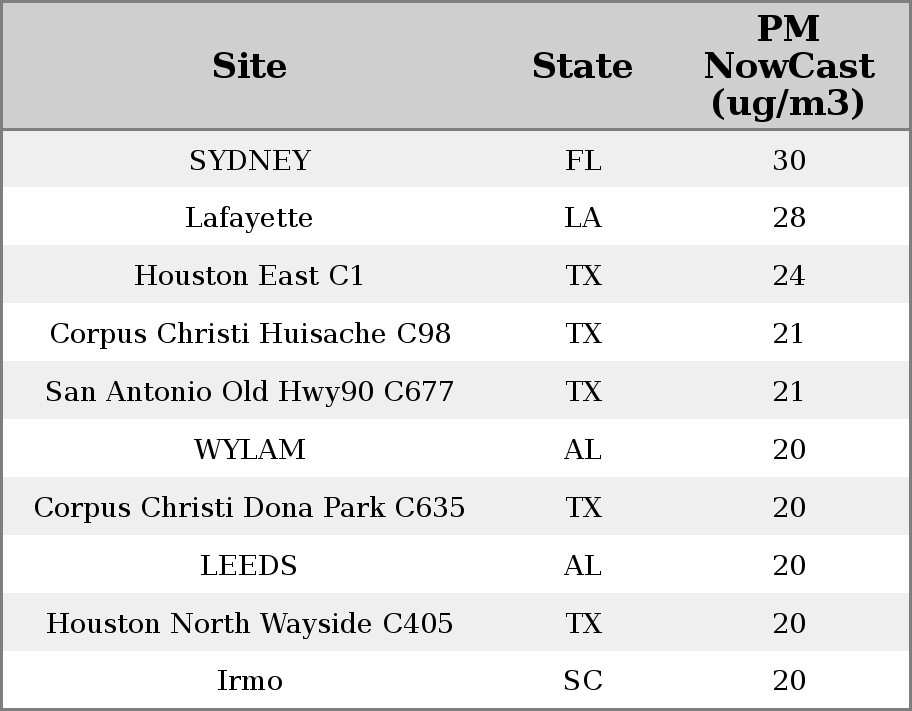 | Site | State | PM NowCast (ug/m3) |
|---|---|---|
| SYDNEY | FL | 30 |
| Lafayette | LA | 28 |
| Houston East C1 | TX | 24 |
| Corpus Christi Huisache C98 | TX | 21 |
| San Antonio Old Hwy90 C677 | TX | 21 |
| WYLAM | AL | 20 |
| Corpus Christi Dona Park C635 | TX | 20 |
| LEEDS | AL | 20 |
| Houston North Wayside C405 | TX | 20 |
| Irmo | SC | 20 |